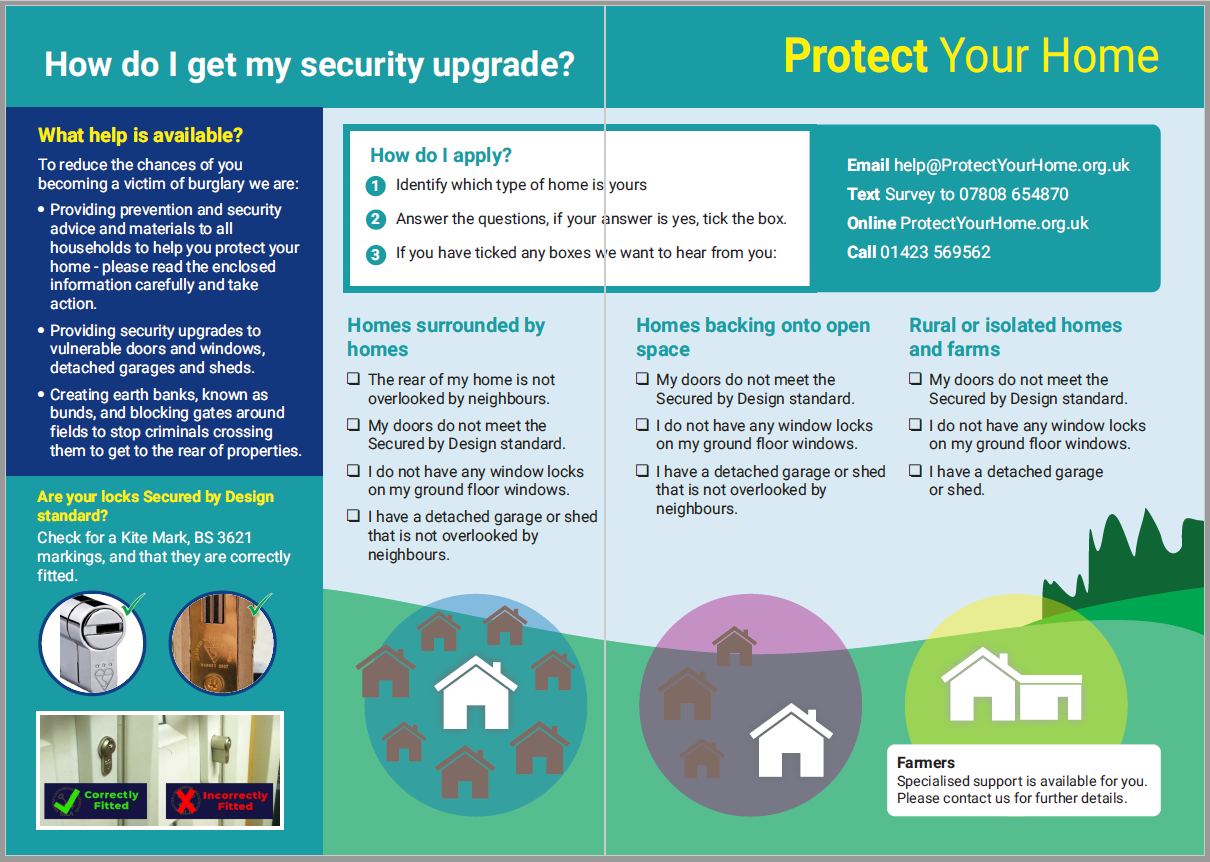 How do I get my security upgrade?

Protect Your Home

What help is available?

To reduce the chances of you becoming a victim of burglary we are:

• Providing prevention and security advice and materials to all households to help you protect your home - please read the enclosed information carefully and take action.

• Providing security upgrades to vulnerable doors and windows, detached garages and sheds.

• Creating earth banks, known as bunds, and blocking gates around fields to stop criminals crossing them to get to the rear of properties.

Are your locks Secured by Design standard?

Check for a Kite Mark, BS 3621 markings, and that they are correctly fitted.

Correctly Fitted

Incorrectly Fitted

How do I apply?

1 Identify which type of home is yours

2 Answer the questions, if your answer is yes, tick the box.

3 If you have ticked any boxes we want to hear from you:

Email help@ProtectYourHome.org.uk
Text Survey to 07808 654870
Online ProtectYourHome.org.uk
Call 01423 569562

Homes surrounded by homes

☐ The rear of my home is not overlooked by neighbours.

☐ My doors do not meet the Secured by Design standard.

☐ I do not have any window locks on my ground floor windows.

☐ I have a detached garage or shed that is not overlooked by neighbours.

Homes backing onto open space

☐ My doors do not meet the Secured by Design standard.

☐ I do not have any window locks on my ground floor windows.

☐ I have a detached garage or shed that is not overlooked by neighbours.

Rural or isolated homes and farms

☐ My doors do not meet the Secured by Design standard.

☐ I do not have any window locks on my ground floor windows.

☐ I have a detached garage or shed.

Farmers
Specialised support is available for you. Please contact us for further details.